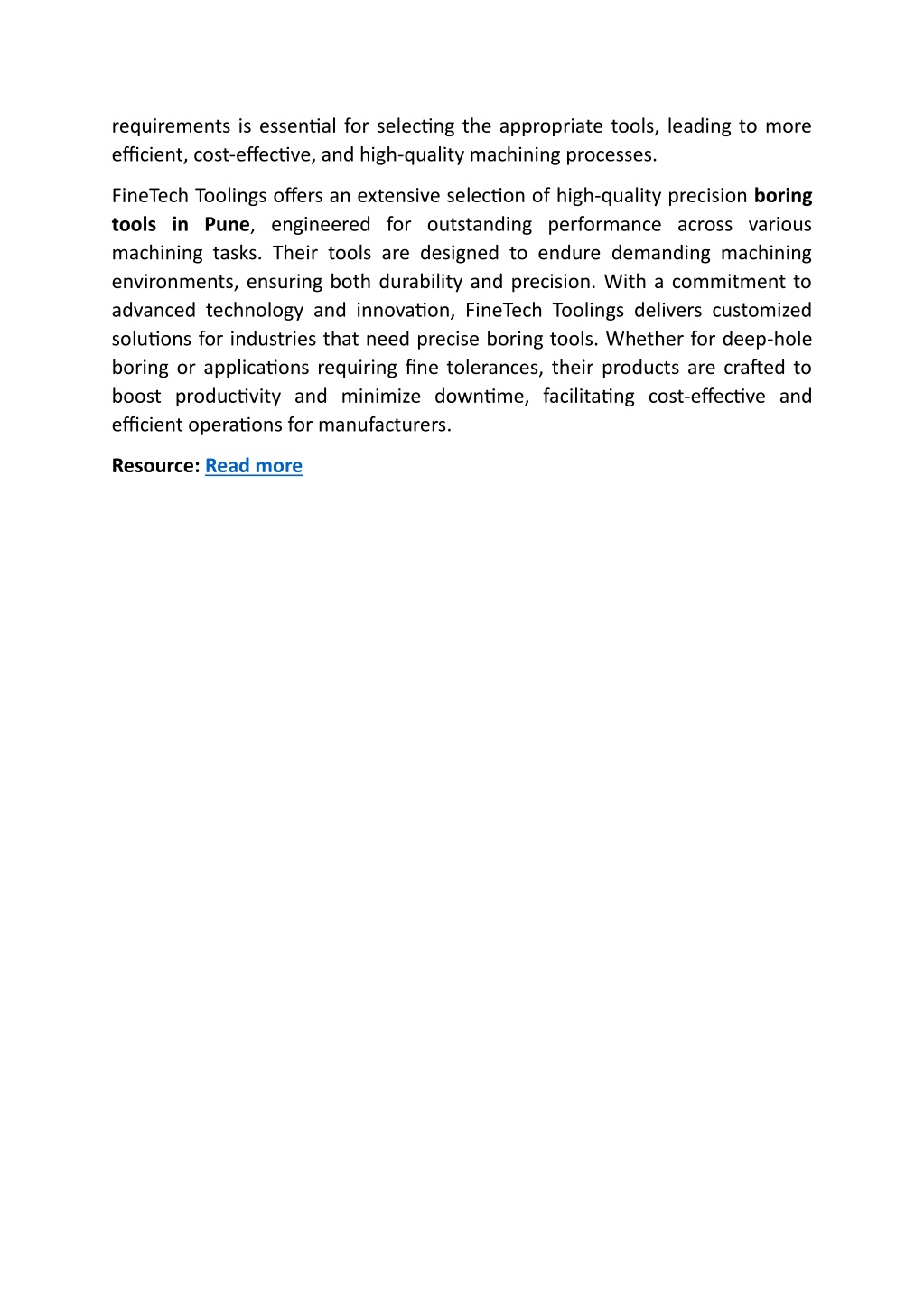 requirements is essential for selecting the appropriate tools, leading to more efficient, cost-effective, and high-quality machining processes.

FineTech Toolings offers an extensive selection of high-quality precision boring tools in Pune, engineered for outstanding performance across various machining tasks. Their tools are designed to endure demanding machining environments, ensuring both durability and precision. With a commitment to advanced technology and innovation, FineTech Toolings delivers customized solutions for industries that need precise boring tools. Whether for deep-hole boring or applications requiring fine tolerances, their products are crafted to boost productivity and minimize downtime, facilitating cost-effective and efficient operations for manufacturers.

Resource: Read more